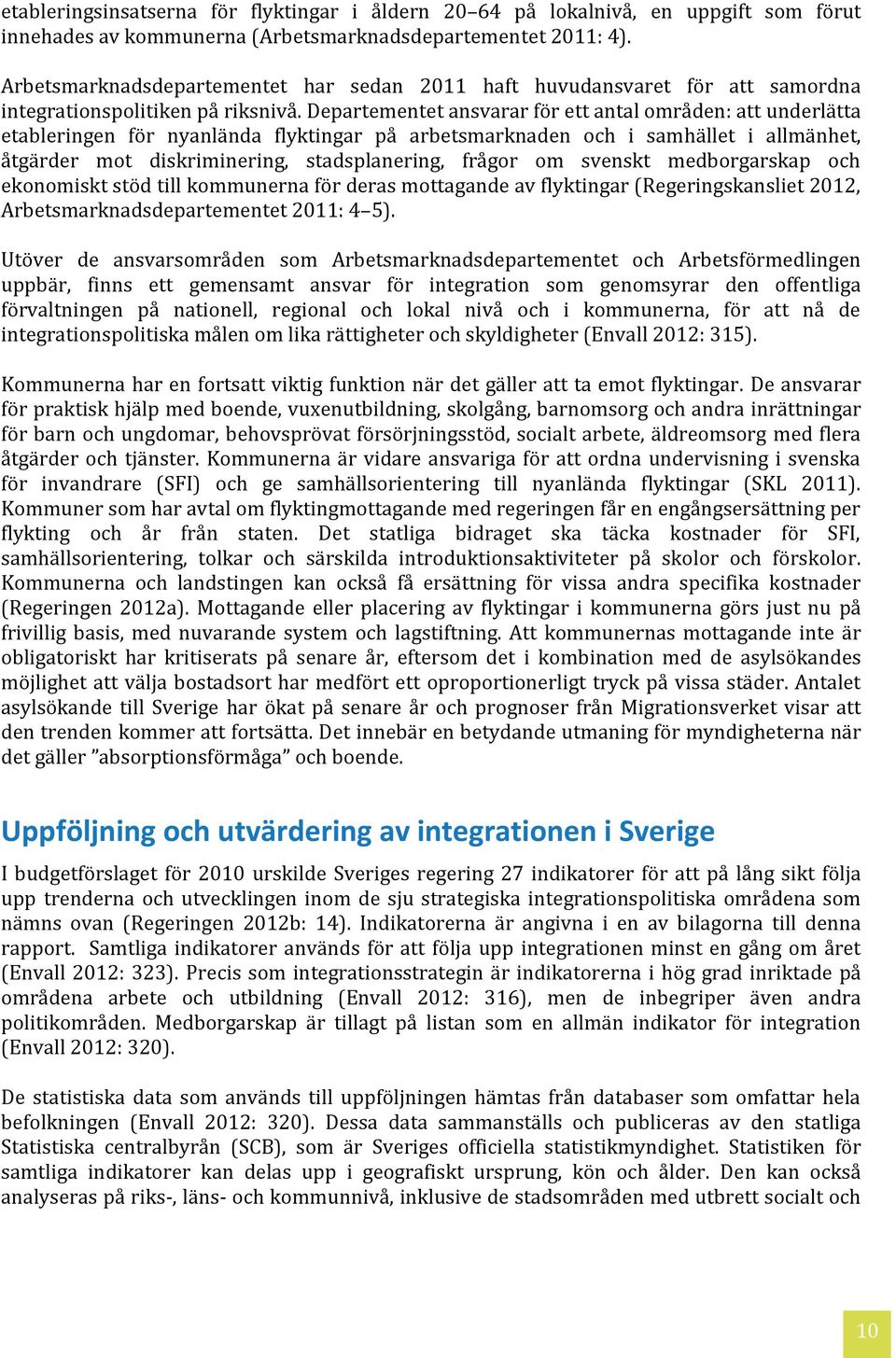 etableringsinsatserna för flyktingar i åldern 20–64 på lokalnivå, en uppgift som förut innehades av kommunerna (Arbetsmarknadsdepartementet 2011: 4).

Arbetsmarknadsdepartementet har sedan 2011 haft huvudansvaret för att samordna integrationspolitiken på riksnivå. Departementet ansvarar för ett antal områden: att underlätta etableringen för nyanlända flyktingar på arbetsmarknaden och i samhället i allmänhet, åtgärder mot diskriminering, stadsplanering, frågor om svenskt medborgarskap och ekonomiskt stöd till kommunerna för deras mottagande av flyktingar (Regeringskansliet 2012, Arbetsmarknadsdepartementet 2011: 4–5).

Utöver de ansvarsområden som Arbetsmarknadsdepartementet och Arbetsförmedlingen uppbär, finns ett gemensamt ansvar för integration som genomsyrar den offentliga förvaltningen på nationell, regional och lokal nivå och i kommunerna, för att nå de integrationspolitiska målen om lika rättigheter och skyldigheter (Envall 2012: 315).

Kommunerna har en fortsatt viktig funktion när det gäller att ta emot flyktingar. De ansvarar för praktisk hjälp med boende, vuxenutbildning, skolgång, barnomsorg och andra inrättningar för barn och ungdomar, behovsprövat försörjningsstöd, socialt arbete, äldreomsorg med flera åtgärder och tjänster. Kommunerna är vidare ansvariga för att ordna undervisning i svenska för invandrare (SFI) och ge samhällsorientering till nyanlända flyktingar (SKL 2011). Kommuner som har avtal om flyktingmottagande med regeringen får en engångsersättning per flykting och år från staten. Det statliga bidraget ska täcka kostnader för SFI, samhällsorientering, tolkar och särskilda introduktionsaktiviteter på skolor och förskolor. Kommunerna och landstingen kan också få ersättning för vissa andra specifika kostnader (Regeringen 2012a). Mottagande eller placering av flyktingar i kommunerna görs just nu på frivillig basis, med nuvarande system och lagstiftning. Att kommunernas mottagande inte är obligatoriskt har kritiserats på senare år, eftersom det i kombination med de asylsökandes möjlighet att välja bostadsort har medfört ett oproportionerligt tryck på vissa städer. Antalet asylsökande till Sverige har ökat på senare år och prognoser från Migrationsverket visar att den trenden kommer att fortsätta. Det innebär en betydande utmaning för myndigheterna när det gäller ”absorptionsförmåga” och boende.

Uppföljning och utvärdering av integrationen i Sverige

I budgetförslaget för 2010 urskilde Sveriges regering 27 indikatorer för att på lång sikt följa upp trenderna och utvecklingen inom de sju strategiska integrationspolitiska områdena som nämns ovan (Regeringen 2012b: 14). Indikatorerna är angivna i en av bilagorna till denna rapport. Samtliga indikatorer används för att följa upp integrationen minst en gång om året (Envall 2012: 323). Precis som integrationsstrategin är indikatorerna i hög grad inriktade på områdena arbete och utbildning (Envall 2012: 316), men de inbegriper även andra politikområden. Medborgarskap är tillagt på listan som en allmän indikator för integration (Envall 2012: 320).

De statistiska data som används till uppföljningen hämtas från databaser som omfattar hela befolkningen (Envall 2012: 320). Dessa data sammanställs och publiceras av den statliga Statistiska centralbyrån (SCB), som är Sveriges officiella statistikmyndighet. Statistiken för samtliga indikatorer kan delas upp i geografiskt ursprung, kön och ålder. Den kan också analyseras på riks-, läns- och kommunnivå, inklusive de stadsområden med utbrett socialt och

10